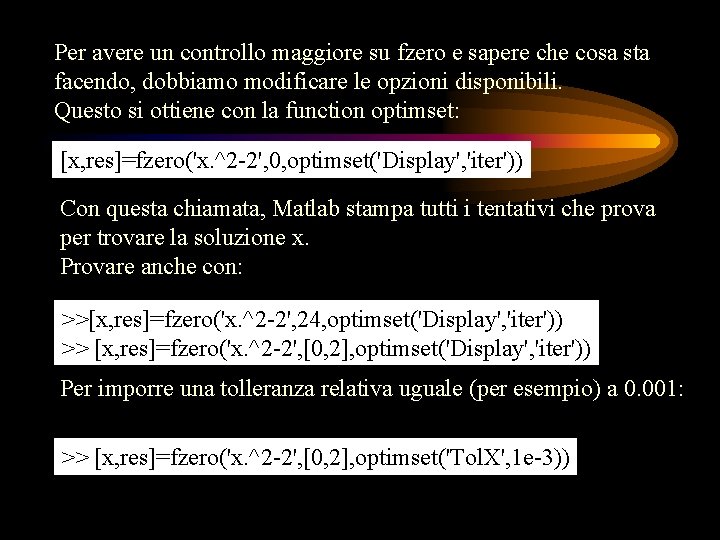 Per avere un controllo maggiore su fzero e sapere che cosa sta facendo, dobbiamo modificare le opzioni disponibili.
Questo si ottiene con la function optimset:

[x,res]=fzero('x.^2-2',0,optimset('Display','iter'))

Con questa chiamata, Matlab stampa tutti i tentativi che prova per trovare la soluzione x.
Provare anche con:

>>[x,res]=fzero('x.^2-2',24,optimset('Display','iter'))
>> [x,res]=fzero('x.^2-2',[0,2],optimset('Display','iter'))

Per imporre una tolleranza relativa uguale (per esempio) a 0.001:

>> [x,res]=fzero('x.^2-2',[0,2],optimset('TolX',1e-3))